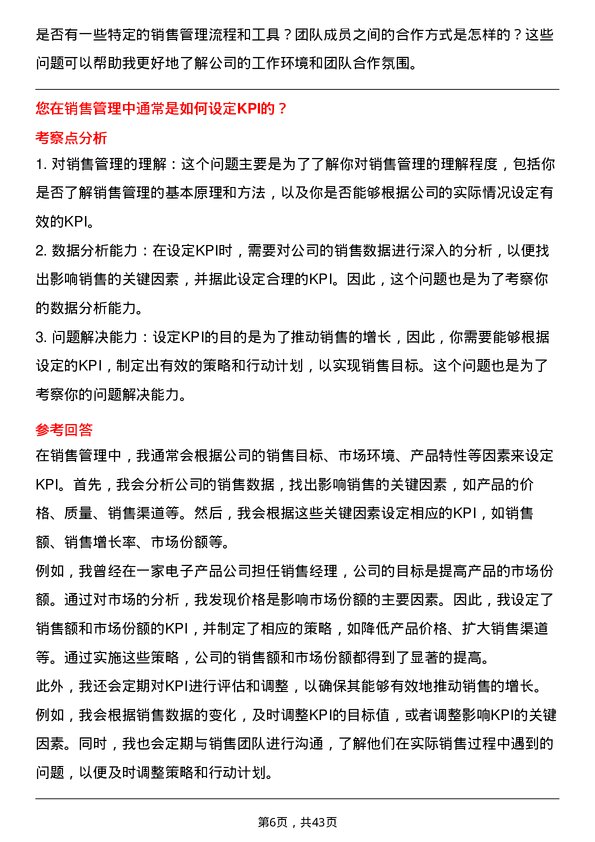 是否有一些特定的销售管理流程和工具？团队成员之间的合作方式是怎样的？这些问题可以帮助我更好地了解公司的工作环境和团队合作氛围。

您在销售管理中通常是如何设定KPI的？

考察点分析

1. 对销售管理的理解：这个问题主要是为了了解你对销售管理的理解程度，包括你是否了解销售管理的基本原理和方法，以及你是否能够根据公司的实际情况设定有效的KPI。

2. 数据分析能力：在设定KPI时，需要对公司的销售数据进行深入的分析，以便找出影响销售的关键因素，并据此设定合理的KPI。因此，这个问题也是为了考察你的数据分析能力。

3. 问题解决能力：设定KPI的目的是为了推动销售的增长，因此，你需要能够根据设定的KPI，制定出有效的策略和行动计划，以实现销售目标。这个问题也是为了考察你的问题解决能力。

参考回答

在销售管理中，我通常会根据公司的销售目标、市场环境、产品特性等因素来设定KPI。首先，我会分析公司的销售数据，找出影响销售的关键因素，如产品的价格、质量、销售渠道等。然后，我会根据这些关键因素设定相应的KPI，如销售额、销售增长率、市场份额等。

例如，我曾经在一家电子产品公司担任销售经理，公司的目标是提高产品的市场份额。通过对市场的分析，我发现价格是影响市场份额的主要因素。因此，我设定了销售额和市场份额的KPI，并制定了相应的策略，如降低产品价格、扩大销售渠道等。通过实施这些策略，公司的销售额和市场份额都得到了显著的提高。

此外，我还会定期对KPI进行评估和调整，以确保其能够有效地推动销售的增长。例如，我会根据销售数据的变化，及时调整KPI的目标值，或者调整影响KPI的关键因素。同时，我也会定期与销售团队进行沟通，了解他们在实际销售过程中遇到的问题，以便及时调整策略和行动计划。

第6页，共43页